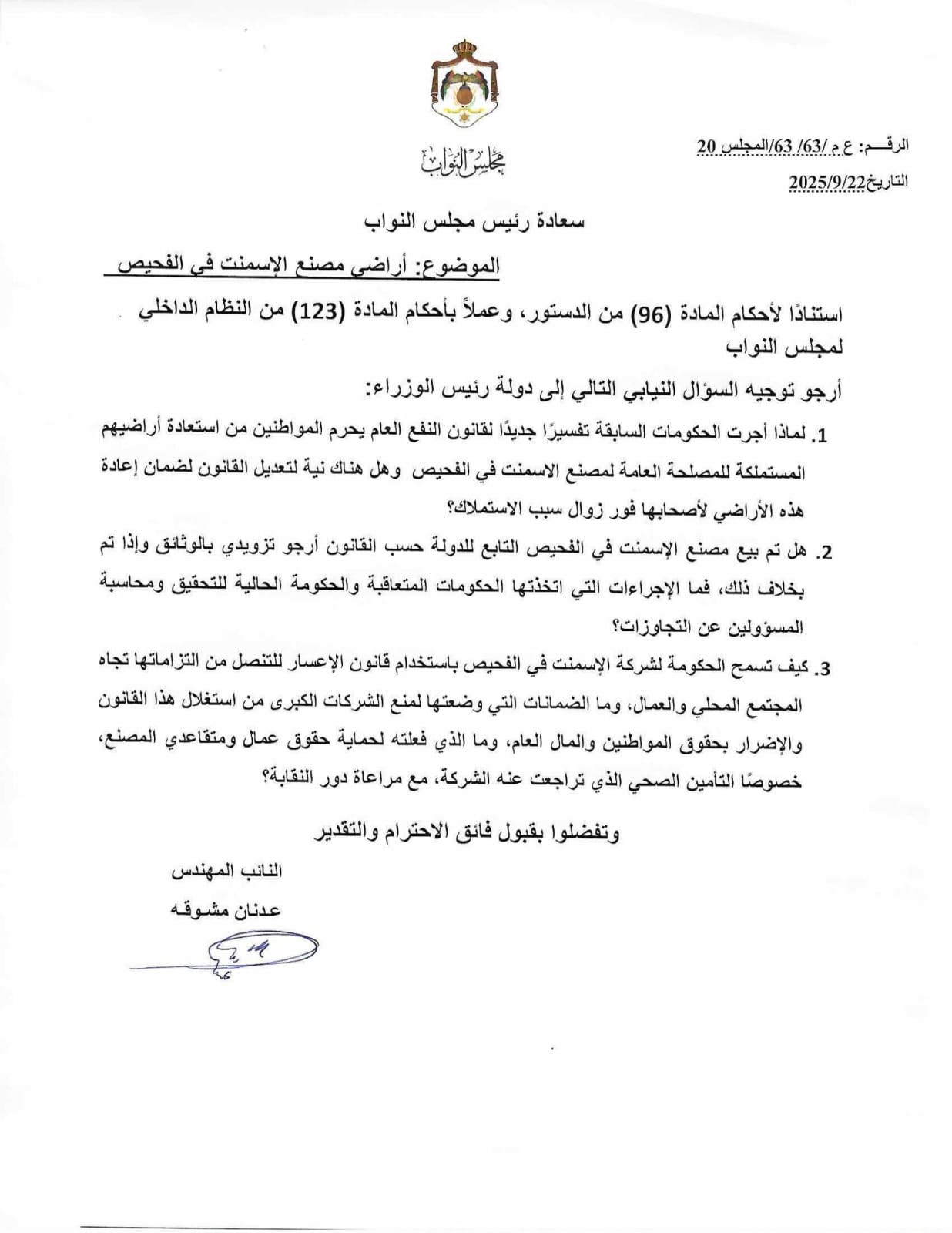 مجلس النواب

الرقـــم: ع م /63/ 63/المجلس 20

التاريخ2025/9/22

سعادة رئيس مجلس النواب

الموضوع: أراضي مصنع الإسمنت في الفحيص

استنادًا لأحكام المادة (96) من الدستور، وعملاً بأحكام المادة (123) من النظام الداخلي لمجلس النواب

أرجو توجيه السؤال النيابي التالي إلى دولة رئيس الوزراء:

1. لماذا أجرت الحكومات السابقة تفسيرًا جديدًا لقانون النفع العام يحرم المواطنين من استعادة أراضيهم المستملكة للمصلحة العامة لمصنع الاسمنت في الفحيص وهل هناك نية لتعديل القانون لضمان إعادة هذه الأراضي لأصحابها فور زوال سبب الاستملاك؟

2. هل تم بيع مصنع الإسمنت في الفحيص التابع للدولة حسب القانون أرجو تزويدي بالوثائق وإذا تم بخلاف ذلك، فما الإجراءات التي اتخذتها الحكومات المتعاقبة والحكومة الحالية للتحقيق ومحاسبة المسؤولين عن التجاوزات؟

3. كيف تسمح الحكومة لشركة الإسمنت في الفحيص باستخدام قانون الإعسار للتنصل من التزاماتها تجاه المجتمع المحلي والعمال، وما الضمانات التي وضعتها لمنع الشركات الكبرى من استغلال هذا القانون والإضرار بحقوق المواطنين والمال العام، وما الذي فعلته لحماية حقوق عمال ومتقاعدي المصنع، خصوصًا التأمين الصحي الذي تراجعت عنه الشركة، مع مراعاة دور النقابة؟

وتفضلوا بقبول فائق الاحترام والتقدير

النائب المهندس

عدنان مشوقه